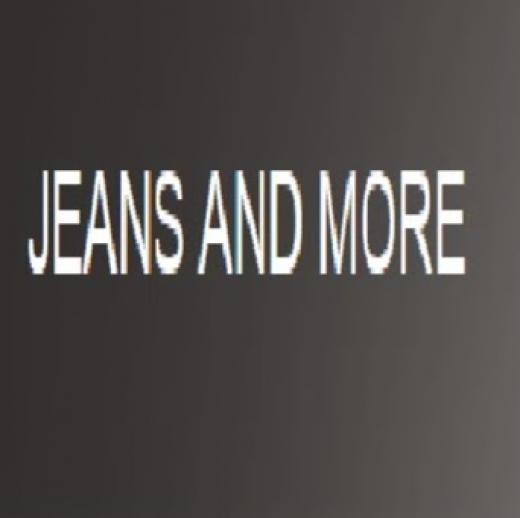 JEANS AND MORE